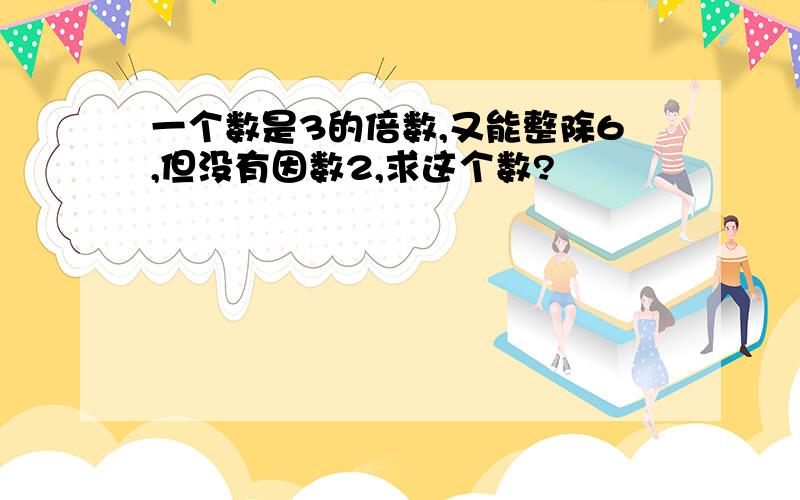 一个数是3的倍数,又能整除6,但没有因数2,求这个数?